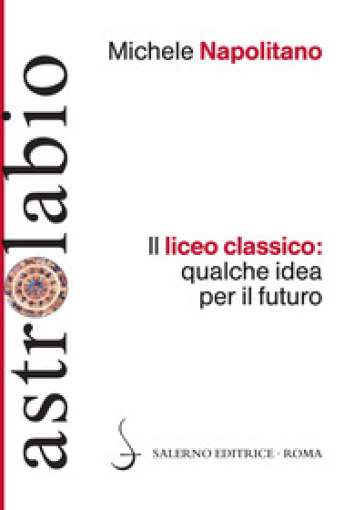 astrolabio

Michele Napolitano

Il liceo classico: qualche idea per il futuro

SALERNO EDITRICE · ROMA